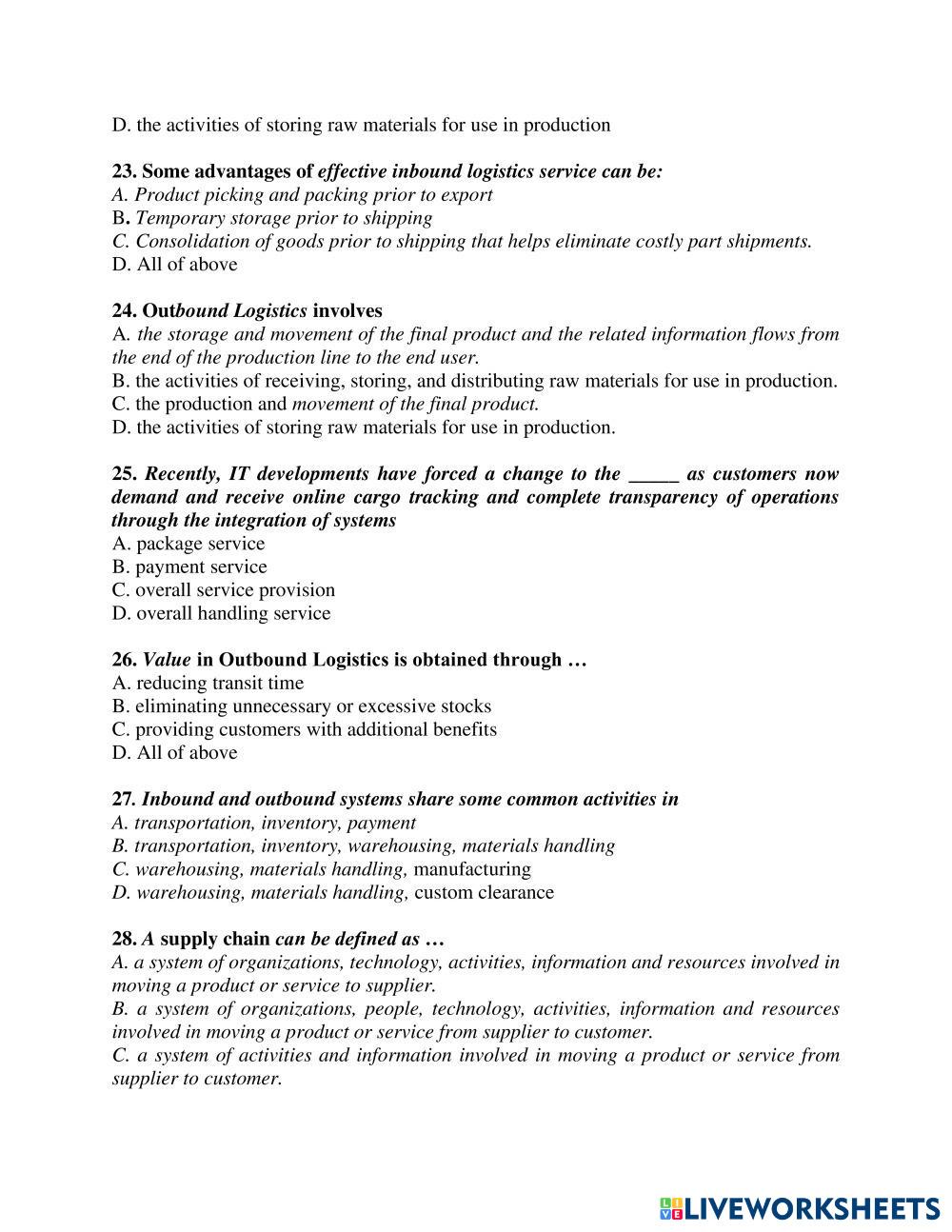 D. the activities of storing raw materials for use in production

23. Some advantages of effective inbound logistics service can be:
A. Product picking and packing prior to export
B. Temporary storage prior to shipping
C. Consolidation of goods prior to shipping that helps eliminate costly part shipments.
D. All of above

24. Outbound Logistics involves
A. the storage and movement of the final product and the related information flows from the end of the production line to the end user.
B. the activities of receiving, storing, and distributing raw materials for use in production.
C. the production and movement of the final product.
D. the activities of storing raw materials for use in production.

25. Recently, IT developments have forced a change to the _____ as customers now demand and receive online cargo tracking and complete transparency of operations through the integration of systems
A. package service
B. payment service
C. overall service provision
D. overall handling service

26. Value in Outbound Logistics is obtained through …
A. reducing transit time
B. eliminating unnecessary or excessive stocks
C. providing customers with additional benefits
D. All of above

27. Inbound and outbound systems share some common activities in
A. transportation, inventory, payment
B. transportation, inventory, warehousing, materials handling
C. warehousing, materials handling, manufacturing
D. warehousing, materials handling, custom clearance

28. A supply chain can be defined as …
A. a system of organizations, technology, activities, information and resources involved in moving a product or service to supplier.
B. a system of organizations, people, technology, activities, information and resources involved in moving a product or service from supplier to customer.
C. a system of activities and information involved in moving a product or service from supplier to customer.

LIVEWORKSHEETS